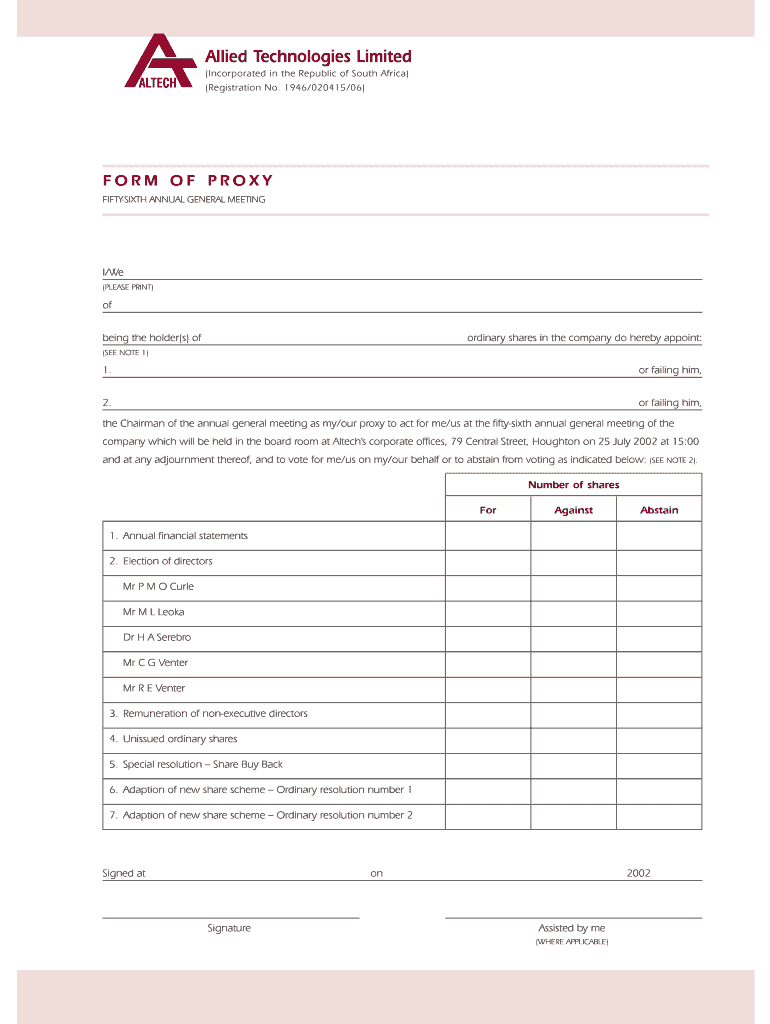 ALTECH

Allied Technologies Limited
(Incorporated in the Republic of South Africa)
(Registration No. 1946/020415/06)

FORM OF PROXY

FIFTY-SIXTH ANNUAL GENERAL MEETING

I/We
(PLEASE PRINT)

of

being the holder(s) of ordinary shares in the company do hereby appoint:
(SEE NOTE 1)

1. or failing him,

2. or failing him,

the Chairman of the annual general meeting as my/our proxy to act for me/us at the fifty-sixth annual general meeting of the company which will be held in the board room at Altech's corporate offices, 79 Central Street, Houghton on 25 July 2002 at 15:00 and at any adjournment thereof, and to vote for me/us on my/our behalf or to abstain from voting as indicated below: (SEE NOTE 2).

| | Number of shares | | |
|---|---|---|---|
| | For | Against | Abstain |
| 1. Annual financial statements | | | |
| 2. Election of directors | | | |
| Mr P M O Curle | | | |
| Mr M L Leoka | | | |
| Dr H A Serebro | | | |
| Mr C G Venter | | | |
| Mr R E Venter | | | |
| 3. Remuneration of non-executive directors | | | |
| 4. Unissued ordinary shares | | | |
| 5. Special resolution – Share Buy Back | | | |
| 6. Adaption of new share scheme – Ordinary resolution number 1 | | | |
| 7. Adaption of new share scheme – Ordinary resolution number 2 | | | |

Signed at on 2002

Signature

Assisted by me
(WHERE APPLICABLE)